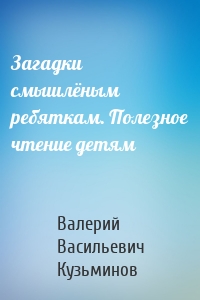 Загадки смышлёным ребяткам. Полезное чтение детям

Валерий Васильевич Кузьминов